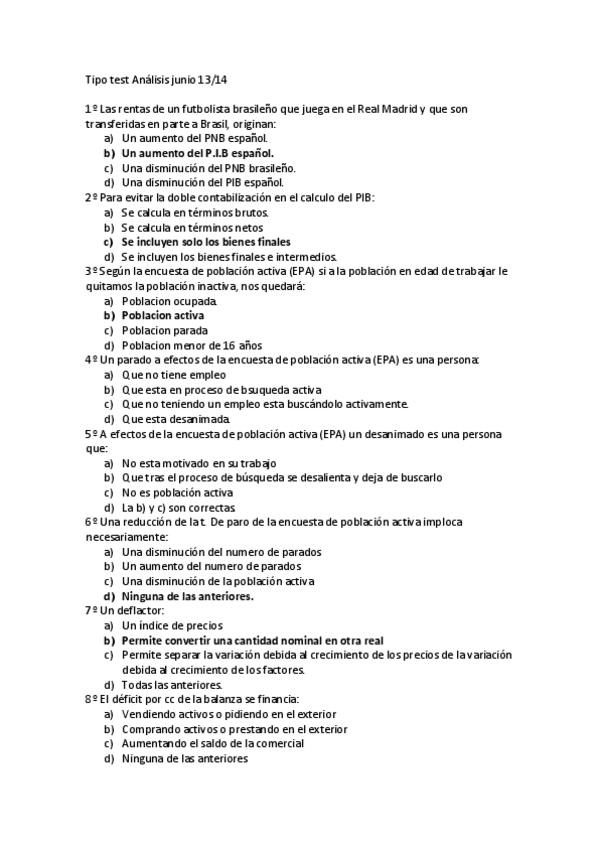 Tipo test Análisis junio 13/14

1º Las rentas de un futbolista brasileño que juega en el Real Madrid y que son transferidas en parte a Brasil, originan:
a) Un aumento del PNB español.
b) Un aumento del P.I.B español.
c) Una disminución del PNB brasileño.
d) Una disminución del PIB español.
2º Para evitar la doble contabilización en el calculo del PIB:
a) Se calcula en términos brutos.
b) Se calcula en términos netos
c) Se incluyen solo los bienes finales
d) Se incluyen los bienes finales e intermedios.
3º Según la encuesta de población activa (EPA) si a la población en edad de trabajar le quitamos la población inactiva, nos quedará:
a) Poblacion ocupada.
b) Poblacion activa
c) Poblacion parada
d) Poblacion menor de 16 años
4º Un parado a efectos de la encuesta de población activa (EPA) es una persona:
a) Que no tiene empleo
b) Que esta en proceso de bsuqueda activa
c) Que no teniendo un empleo esta buscándolo activamente.
d) Que esta desanimada.
5º A efectos de la encuesta de población activa (EPA) un desanimado es una persona que:
a) No esta motivado en su trabajo
b) Que tras el proceso de búsqueda se desalienta y deja de buscarlo
c) No es población activa
d) La b) y c) son correctas.
6º Una reducción de la t. De paro de la encuesta de población activa imploca necesariamente:
a) Una disminución del numero de parados
b) Un aumento del numero de parados
c) Una disminución de la población activa
d) Ninguna de las anteriores.
7º Un deflactor:
a) Un índice de precios
b) Permite convertir una cantidad nominal en otra real
c) Permite separar la variación debida al crecimiento de los precios de la variación debida al crecimiento de los factores.
d) Todas las anteriores.
8º El déficit por cc de la balanza se financia:
a) Vendiendo activos o pidiendo en el exterior
b) Comprando activos o prestando en el exterior
c) Aumentando el saldo de la comercial
d) Ninguna de las anteriores